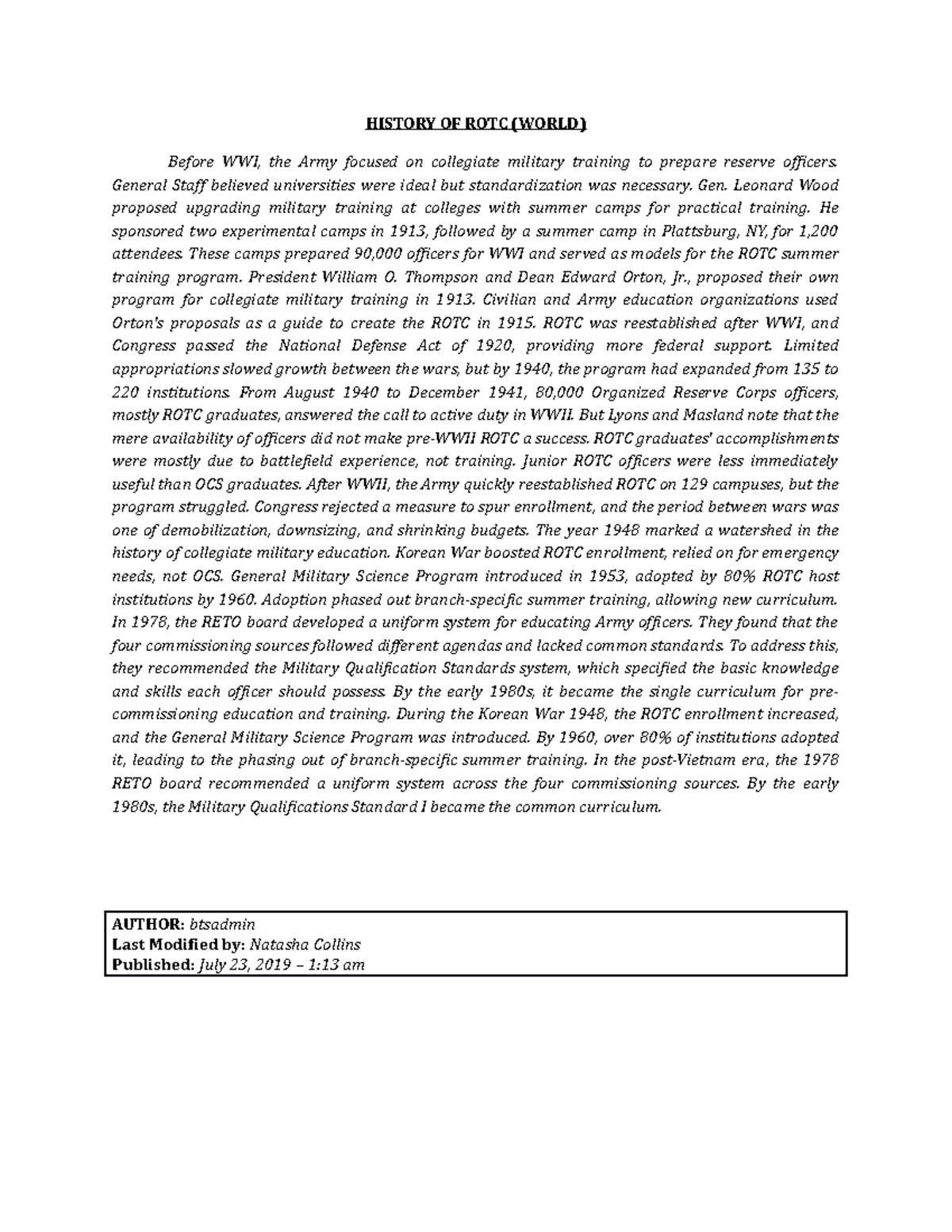 HISTORY OF ROTC (WORLD)

Before WWI, the Army focused on collegiate military training to prepare reserve officers. General Staff believed universities were ideal but standardization was necessary. Gen. Leonard Wood proposed upgrading military training at colleges with summer camps for practical training. He sponsored two experimental camps in 1913, followed by a summer camp in Plattsburg, NY, for 1,200 attendees. These camps prepared 90,000 officers for WWI and served as models for the ROTC summer training program. President William O. Thompson and Dean Edward Orton, Jr., proposed their own program for collegiate military training in 1913. Civilian and Army education organizations used Orton's proposals as a guide to create the ROTC in 1915. ROTC was reestablished after WWI, and Congress passed the National Defense Act of 1920, providing more federal support. Limited appropriations slowed growth between the wars, but by 1940, the program had expanded from 135 to 220 institutions. From August 1940 to December 1941, 80,000 Organized Reserve Corps officers, mostly ROTC graduates, answered the call to active duty in WWII. But Lyons and Masland note that the mere availability of officers did not make pre-WWII ROTC a success. ROTC graduates' accomplishments were mostly due to battlefield experience, not training. Junior ROTC officers were less immediately useful than OCS graduates. After WWII, the Army quickly reestablished ROTC on 129 campuses, but the program struggled. Congress rejected a measure to spur enrollment, and the period between wars was one of demobilization, downsizing, and shrinking budgets. The year 1948 marked a watershed in the history of collegiate military education. Korean War boosted ROTC enrollment, relied on for emergency needs, not OCS. General Military Science Program introduced in 1953, adopted by 80% ROTC host institutions by 1960. Adoption phased out branch-specific summer training, allowing new curriculum. In 1978, the RETO board developed a uniform system for educating Army officers. They found that the four commissioning sources followed different agendas and lacked common standards. To address this, they recommended the Military Qualification Standards system, which specified the basic knowledge and skills each officer should possess. By the early 1980s, it became the single curriculum for pre-commissioning education and training. During the Korean War 1948, the ROTC enrollment increased, and the General Military Science Program was introduced. By 1960, over 80% of institutions adopted it, leading to the phasing out of branch-specific summer training. In the post-Vietnam era, the 1978 RETO board recommended a uniform system across the four commissioning sources. By the early 1980s, the Military Qualifications Standard I became the common curriculum.

AUTHOR: btsadmin
Last Modified by: Natasha Collins
Published: July 23, 2019 – 1:13 am